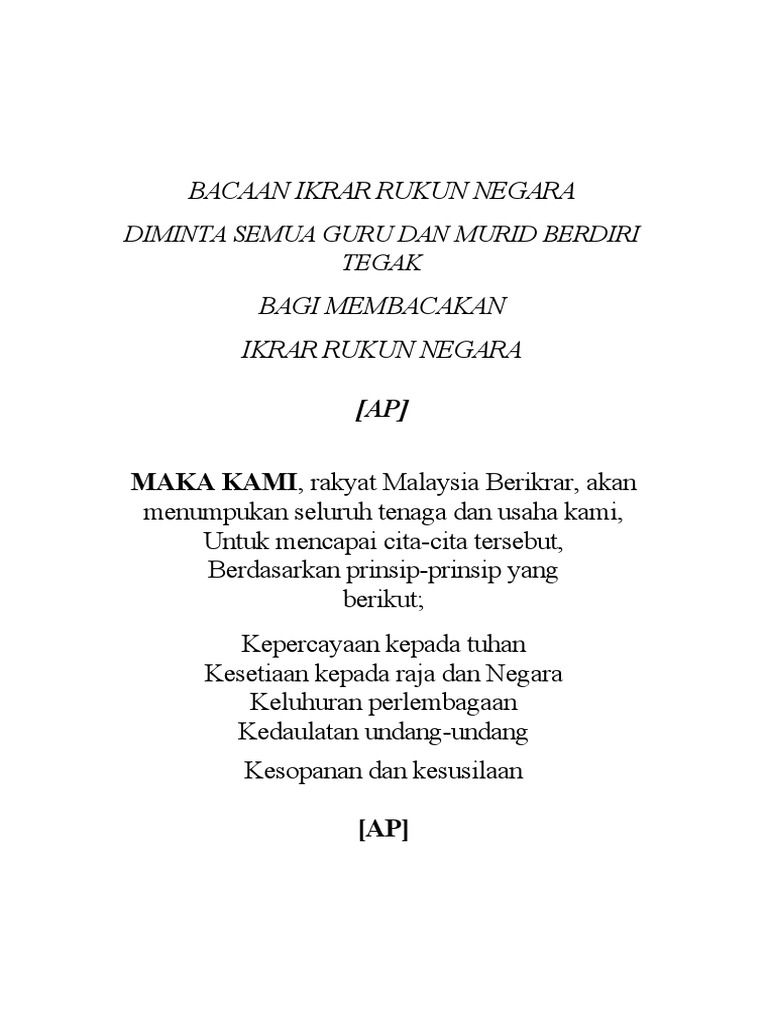 BACAAN IKRAR RUKUN NEGARA

DIMINTA SEMUA GURU DAN MURID BERDIRI TEGAK

BAGI MEMBACAKAN

IKRAR RUKUN NEGARA

[AP]

MAKA KAMI, rakyat Malaysia Berikrar, akan menumpukan seluruh tenaga dan usaha kami, Untuk mencapai cita-cita tersebut, Berdasarkan prinsip-prinsip yang berikut;

Kepercayaan kepada tuhan
Kesetiaan kepada raja dan Negara
Keluhuran perlembagaan
Kedaulatan undang-undang

Kesopanan dan kesusilaan

[AP]